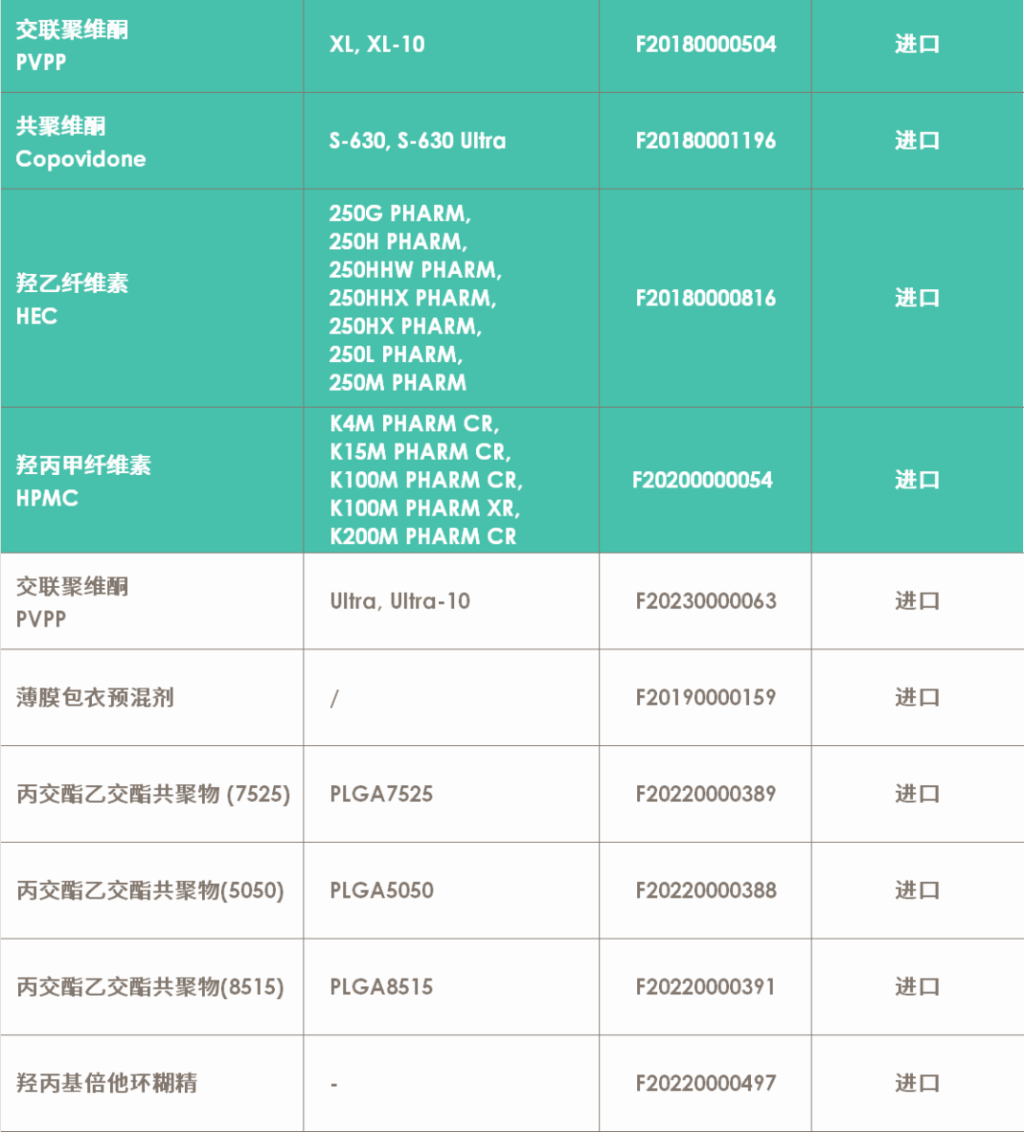 | | | | |
|---|---|---|---|
| 交联聚维酮 PVPP | XL, XL-10 | F20180000504 | 进口 |
| 共聚维酮 Copovidone | S-630, S-630 Ultra | F20180001196 | 进口 |
| 羟乙纤维素 HEC | 250G PHARM, 250H PHARM, 250HHW PHARM, 250HHX PHARM, 250HX PHARM, 250L PHARM, 250M PHARM | F20180000816 | 进口 |
| 羟丙甲纤维素 HPMC | K4M PHARM CR, K15M PHARM CR, K100M PHARM CR, K100M PHARM XR, K200M PHARM CR | F20200000054 | 进口 |
| 交联聚维酮 PVPP | Ultra, Ultra-10 | F20230000063 | 进口 |
| 薄膜包衣预混剂 | / | F20190000159 | 进口 |
| 丙交酯乙交酯共聚物 (7525) | PLGA7525 | F20220000389 | 进口 |
| 丙交酯乙交酯共聚物(5050) | PLGA5050 | F20220000388 | 进口 |
| 丙交酯乙交酯共聚物(8515) | PLGA8515 | F20220000391 | 进口 |
| 羟丙基倍他环糊精 | - | F20220000497 | 进口 |